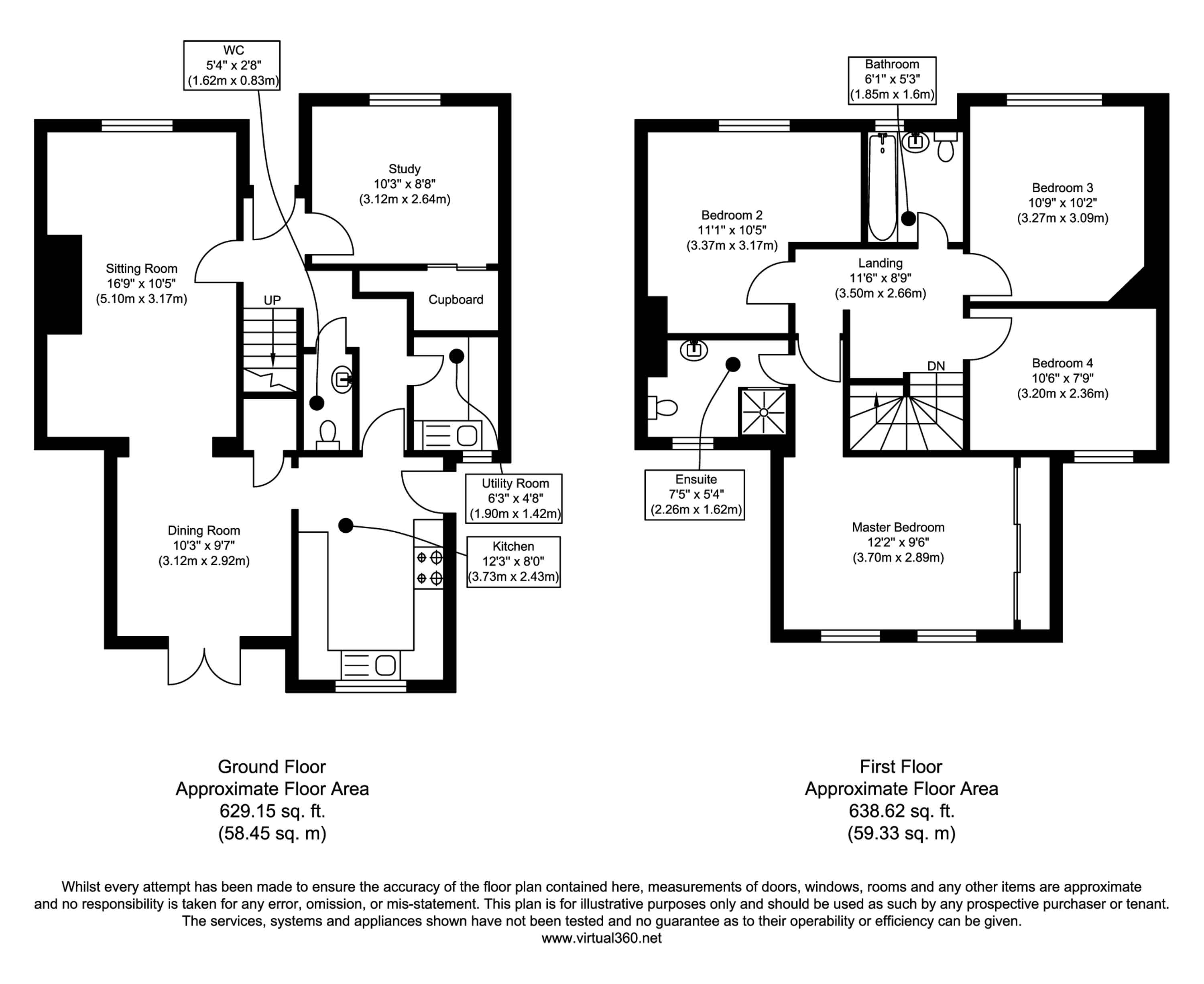 WC
5'4" x 2'8"
(1.62m x 0.83m)

Study
10'3" x 8'8"
(3.12m x 2.64m)

Sitting Room
16'9" x 10'5"
(5.10m x 3.17m)

UP

Cupboard

Utility Room
6'3" x 4'8"
(1.90m x 1.42m)

Dining Room
10'3" x 9'7"
(3.12m x 2.92m)

Kitchen
12'3" x 8'0"
(3.73m x 2.43m)

Bathroom
6'1" x 5'3"
(1.85m x 1.6m)

Bedroom 2
11'1" x 10'5"
(3.37m x 3.17m)

Bedroom 3
10'9" x 10'2"
(3.27m x 3.09m)

Landing
11'6" x 8'9"
(3.50m x 2.66m)

DN

Bedroom 4
10'6" x 7'9"
(3.20m x 2.36m)

Ensuite
7'5" x 5'4"
(2.26m x 1.62m)

Master Bedroom
12'2" x 9'6"
(3.70m x 2.89m)

Ground Floor
Approximate Floor Area
629.15 sq. ft.
(58.45 sq. m)

First Floor
Approximate Floor Area
638.62 sq. ft.
(59.33 sq. m)

Whilst every attempt has been made to ensure the accuracy of the floor plan contained here, measurements of doors, windows, rooms and any other items are approximate and no responsibility is taken for any error, omission, or mis-statement. This plan is for illustrative purposes only and should be used as such by any prospective purchaser or tenant. The services, systems and appliances shown have not been tested and no guarantee as to their operability or efficiency can be given.
www.virtual360.net